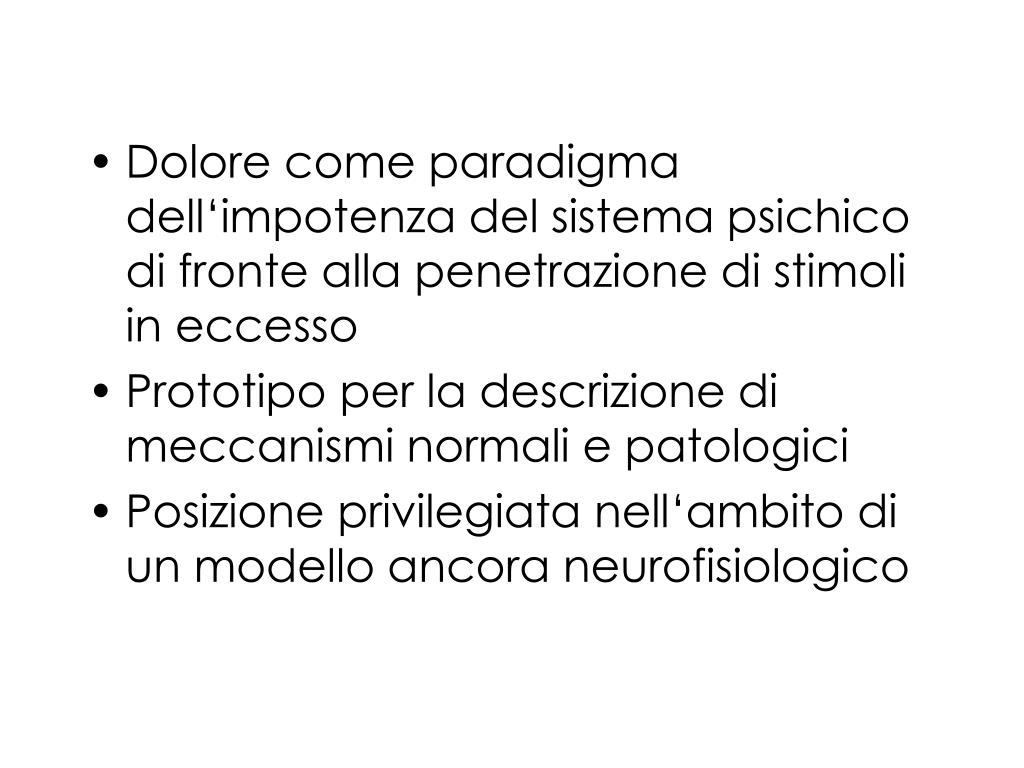 • Dolore come paradigma dell‘impotenza del sistema psichico di fronte alla penetrazione di stimoli in eccesso

• Prototipo per la descrizione di meccanismi normali e patologici

• Posizione privilegiata nell‘ambito di un modello ancora neurofisiologico